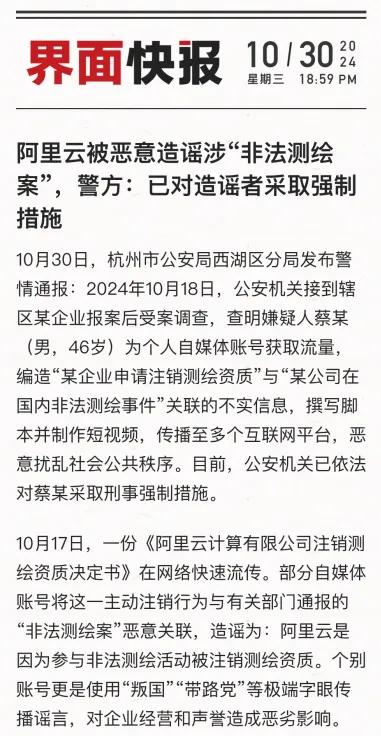 界面快报 10/30 2024
星期三 18:59 PM

阿里云被恶意造谣涉“非法测绘案”，警方：已对造谣者采取强制措施

10月30日，杭州市公安局西湖区分局发布警情通报：2024年10月18日，公安机关接到辖区某企业报案后受案调查，查明嫌疑人蔡某（男，46岁）为个人自媒体账号获取流量，编造“某企业申请注销测绘资质”与“某公司在国内非法测绘事件”关联的不实信息，撰写脚本并制作短视频，传播至多个互联网平台，恶意扰乱社会公共秩序。目前，公安机关已依法对蔡某采取刑事强制措施。

10月17日，一份《阿里云计算有限公司注销测绘资质决定书》在网络快速流传。部分自媒体账号将这一主动注销行为与有关部门通报的“非法测绘案”恶意关联，造谣为：阿里云是因为参与非法测绘活动被注销测绘资质。个别账号更是使用“叛国”“带路党”等极端字眼传播谣言，对企业经营和声誉造成恶劣影响。